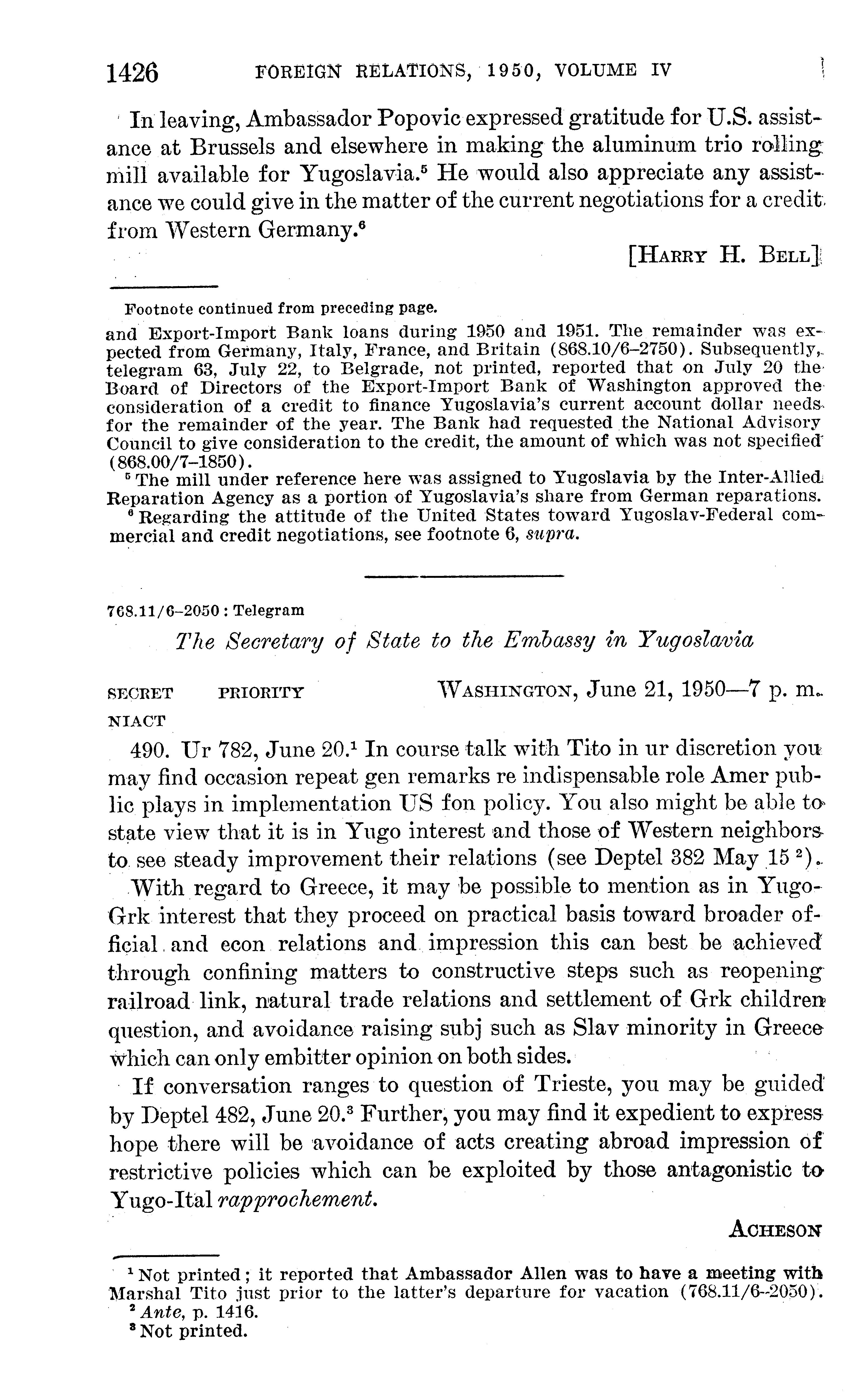 1426 FOREIGN RELATIONS, 1950, VOLUME IV

In leaving, Ambassador Popovic expressed gratitude for U.S. assistance at Brussels and elsewhere in making the aluminum trio rolling mill available for Yugoslavia.$^5$ He would also appreciate any assistance we could give in the matter of the current negotiations for a credit from Western Germany.$^6$

[HARRY H. BELL]

Footnote continued from preceding page.
and Export-Import Bank loans during 1950 and 1951. The remainder was expected from Germany, Italy, France, and Britain (868.10/6–2750). Subsequently, telegram 63, July 22, to Belgrade, not printed, reported that on July 20 the Board of Directors of the Export-Import Bank of Washington approved the consideration of a credit to finance Yugoslavia's current account dollar needs for the remainder of the year. The Bank had requested the National Advisory Council to give consideration to the credit, the amount of which was not specified (868.00/7–1850).

$^5$ The mill under reference here was assigned to Yugoslavia by the Inter-Allied Reparation Agency as a portion of Yugoslavia's share from German reparations.

$^6$ Regarding the attitude of the United States toward Yugoslav-Federal commercial and credit negotiations, see footnote 6, supra.

768.11/6–2050 : Telegram

The Secretary of State to the Embassy in Yugoslavia

SECRET PRIORITY WASHINGTON, June 21, 1950—7 p. m.
NIACT

490. Ur 782, June 20.$^1$ In course talk with Tito in ur discretion you may find occasion repeat gen remarks re indispensable role Amer public plays in implementation US fon policy. You also might be able to state view that it is in Yugo interest and those of Western neighbors to see steady improvement their relations (see Deptel 382 May 15 $^2$).

With regard to Greece, it may be possible to mention as in Yugo-Grk interest that they proceed on practical basis toward broader official and econ relations and impression this can best be achieved through confining matters to constructive steps such as reopening railroad link, natural trade relations and settlement of Grk children question, and avoidance raising subj such as Slav minority in Greece which can only embitter opinion on both sides.

If conversation ranges to question of Trieste, you may be guided by Deptel 482, June 20.$^3$ Further, you may find it expedient to express hope there will be avoidance of acts creating abroad impression of restrictive policies which can be exploited by those antagonistic to Yugo-Ital rapprochement.

ACHESON

$^1$ Not printed; it reported that Ambassador Allen was to have a meeting with Marshal Tito just prior to the latter's departure for vacation (768.11/6–2050).
$^2$ Ante, p. 1416.
$^3$ Not printed.